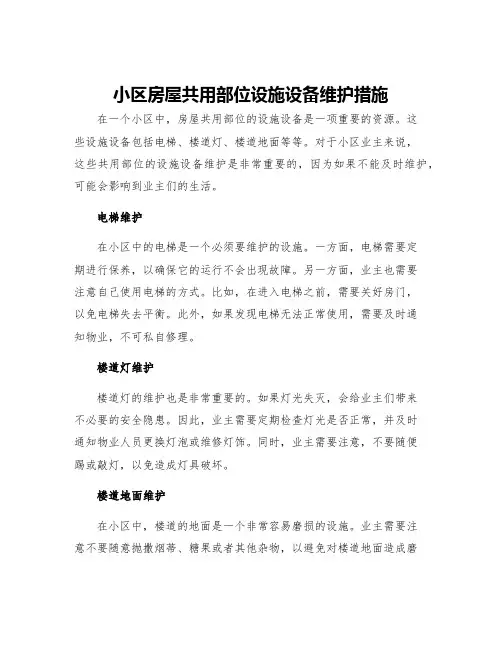 小区房屋共用部位设施设备维护措施

在一个小区中，房屋共用部位的设施设备是一项重要的资源。这些设施设备包括电梯、楼道灯、楼道地面等等。对于小区业主来说，这些共用部位的设施设备维护是非常重要的，因为如果不能及时维护，可能会影响到业主们的生活。

电梯维护

在小区中的电梯是一个必须要维护的设施。一方面，电梯需要定期进行保养，以确保它的运行不会出现故障。另一方面，业主也需要注意自己使用电梯的方式。比如，在进入电梯之前，需要关好房门，以免电梯失去平衡。此外，如果发现电梯无法正常使用，需要及时通知物业，不可私自修理。

楼道灯维护

楼道灯的维护也是非常重要的。如果灯光失灭，会给业主们带来不必要的安全隐患。因此，业主需要定期检查灯光是否正常，并及时通知物业人员更换灯泡或维修灯饰。同时，业主需要注意，不要随便踢或敲灯，以免造成灯具破坏。

楼道地面维护

在小区中，楼道的地面是一个非常容易磨损的设施。业主需要注意不要随意抛撒烟蒂、糖果或者其他杂物，以避免对楼道地面造成磨